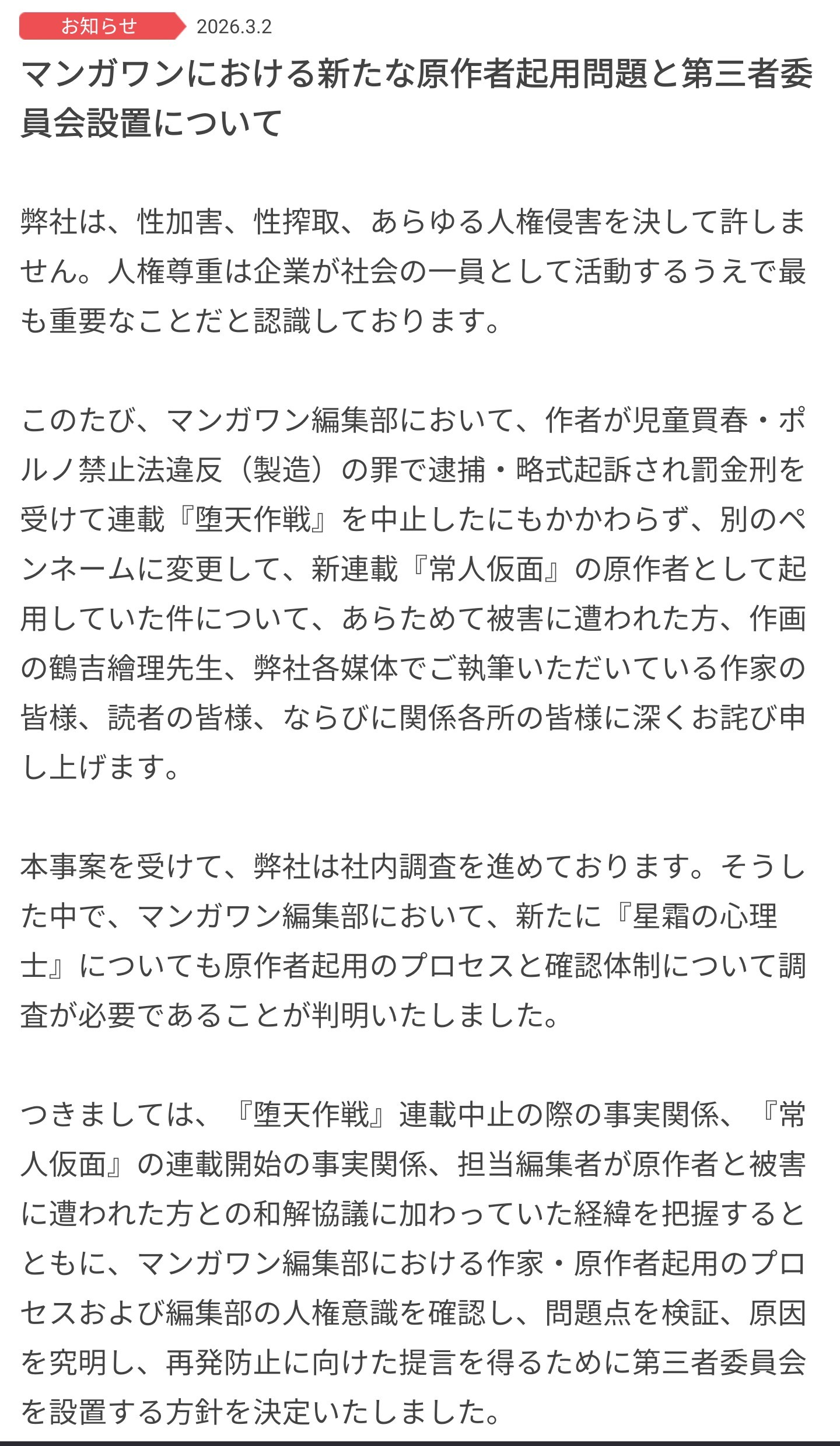 お知らせ 2026.3.2

マンガワンにおける新たな原作者起用問題と第三者委員会設置について

弊社は、性加害、性搾取、あらゆる人権侵害を決して許しません。人権尊重は企業が社会の一員として活動するうえで最も重要なことだと認識しております。

このたび、マンガワン編集部において、作者が児童買春・ポルノ禁止法違反（製造）の罪で逮捕・略式起訴され罰金刑を受けて連載『堕天作戦』を中止したにもかかわらず、別のペンネームに変更して、新連載『常人仮面』の原作者として起用していた件について、あらためて被害に遭われた方、作画の鶴吉繪理先生、弊社各媒体でご執筆いただいている作家の皆様、読者の皆様、ならびに関係各所の皆様に深くお詫び申し上げます。

本事案を受けて、弊社は社内調査を進めております。そうした中で、マンガワン編集部において、新たに『星霜の心理士』についても原作者起用のプロセスと確認体制について調査が必要であることが判明いたしました。

つきましては、『堕天作戦』連載中止の際の事実関係、『常人仮面』の連載開始の事実関係、担当編集者が原作者と被害に遭われた方との和解協議に加わっていた経緯を把握するとともに、マンガワン編集部における作家・原作者起用のプロセスおよび編集部の人権意識を確認し、問題点を検証、原因を究明し、再発防止に向けた提言を得るために第三者委員会を設置する方針を決定いたしました。